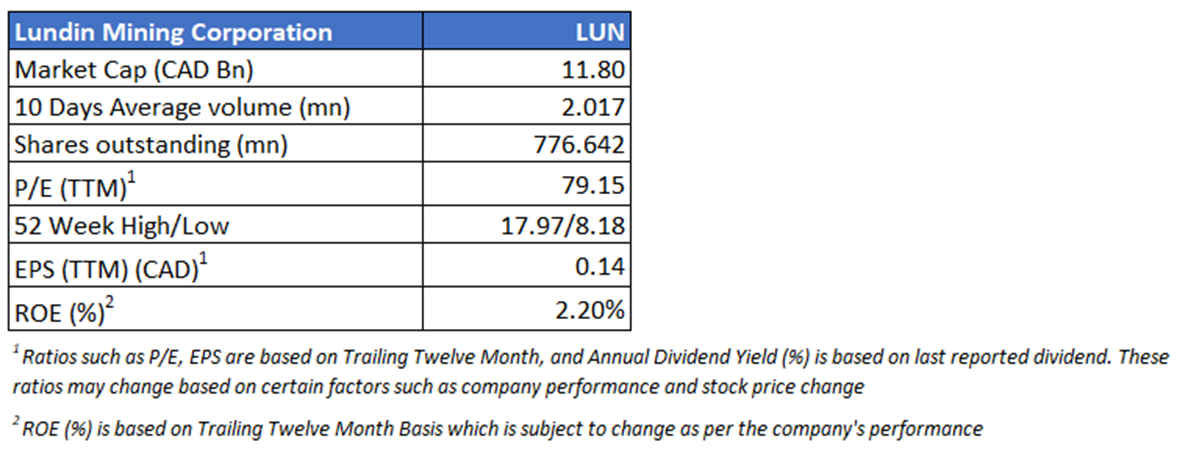 | Lundin Mining Corporation | LUN |
|---|---|
| Market Cap (CAD Bn) | 11.80 |
| 10 Days Average volume (mn) | 2.017 |
| Shares outstanding (mn) | 776.642 |
| P/E (TTM)$^1$ | 79.15 |
| 52 Week High/Low | 17.97/8.18 |
| EPS (TTM) (CAD)$^1$ | 0.14 |
| ROE (%)$^2$ | 2.20% |

$^1$ Ratios such as P/E, EPS are based on Trailing Twelve Month, and Annual Dividend Yield (%) is based on last reported dividend. These ratios may change based on certain factors such as company performance and stock price change

$^2$ ROE (%) is based on Trailing Twelve Month Basis which is subject to change as per the company's performance